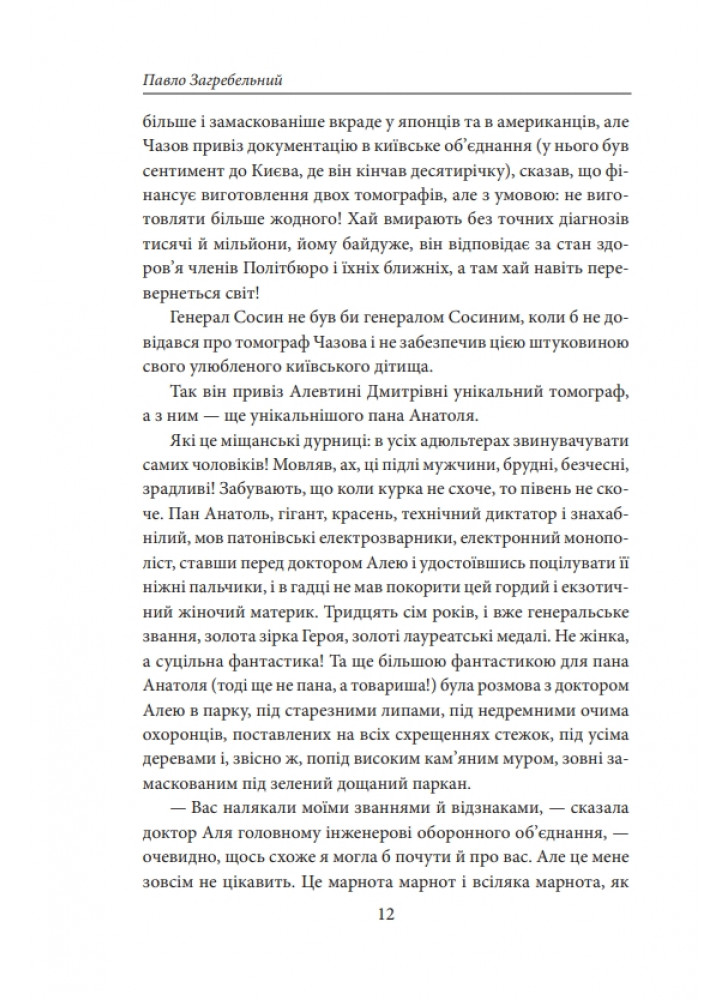 Павло Загребельний

більше і замаскованіше вкраде у японців та в американців, але Чазов привіз документацію в київське об'єднання (у нього був сентимент до Києва, де він кінчав десятирічку), сказав, що фінансує виготовлення двох томографів, але з умовою: не виготовляти більше жодного! Хай вмирають без точних діагнозів тисячі й мільйони, йому байдуже, він відповідає за стан здоров'я членів Політбюро і їхніх ближніх, а там хай навіть перевернеться світ!

Генерал Сосин не був би генералом Сосиним, коли б не довідався про томограф Чазова і не забезпечив цією штуковиною свого улюбленого київського дітища.

Так він привіз Алевтині Дмитрівні унікальний томограф, а з ним — ще унікальнішого пана Анатоля.

Які це міщанські дурниці: в усіх адюльтерах звинувачувати самих чоловіків! Мовляв, ах, ці підлі мужчини, брудні, безчесні, зрадливі! Забувають, що коли курка не схоче, то півень не скоче. Пан Анатоль, гігант, красень, технічний диктатор і знахабнілий, мов патонівські електрозварники, електронний монополіст, ставши перед доктором Алею і удостоївшись поцілувати її ніжні пальчики, і в гадці не мав покорити цей гордий і екзотичний жіночий материк. Тридцять сім років, і вже генеральське звання, золота зірка Героя, золоті лауреатські медалі. Не жінка, а суцільна фантастика! Та ще більшою фантастикою для пана Анатоля (тоді ще не пана, а товариша!) була розмова з доктором Алею в парку, під старезними липами, під недремними очима охоронців, поставлених на всіх схрещеннях стежок, під усіма деревами і, звісно ж, попід високим кам'яним муром, зовні замаскованим під зелений дощаний паркан.

— Вас налякали моїми званнями й відзнаками, — сказала доктор Аля головному інженерові оборонного об'єднання, — очевидно, щось схоже я могла б почути й про вас. Але це мене зовсім не цікавить. Це марнота марнот і всіляка марнота, як

12